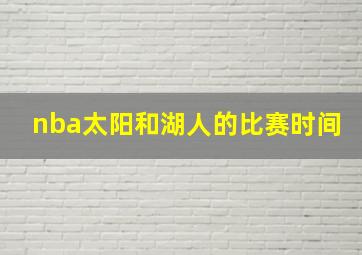 nba太阳和湖人的比赛时间